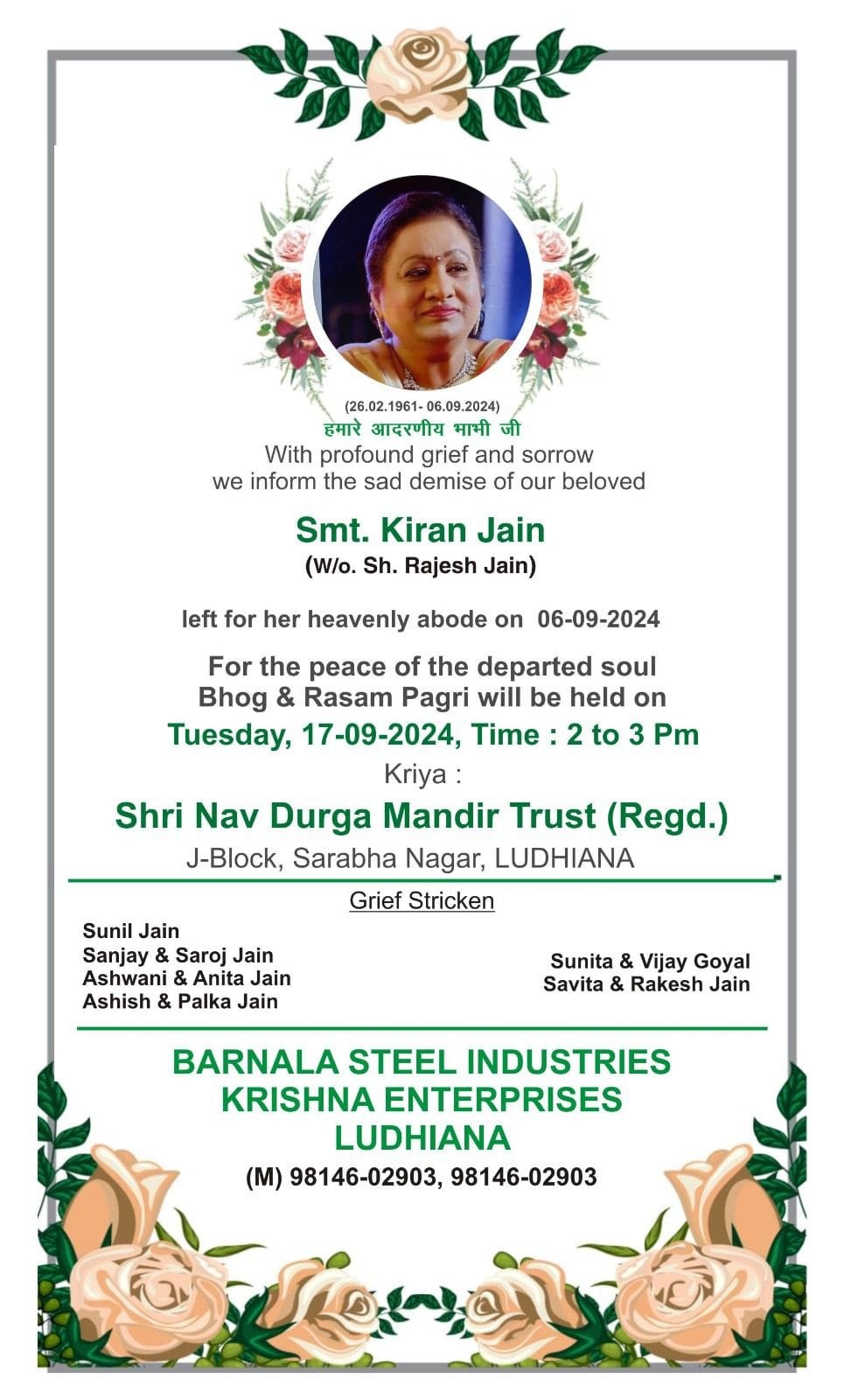 (26.02.1961- 06.09.2024)
हमारे आदरणीय भाभी जी
With profound grief and sorrow we inform the sad demise of our beloved

Smt. Kiran Jain
(W/o. Sh. Rajesh Jain)

left for her heavenly abode on 06-09-2024

For the peace of the departed soul Bhog & Rasam Pagri will be held on
Tuesday, 17-09-2024, Time : 2 to 3 Pm
Kriya :
Shri Nav Durga Mandir Trust (Regd.)
J-Block, Sarabha Nagar, LUDHIANA

Grief Stricken

Sunil Jain
Sanjay & Saroj Jain
Ashwani & Anita Jain
Ashish & Palka Jain

Sunita & Vijay Goyal
Savita & Rakesh Jain

BARNALA STEEL INDUSTRIES
KRISHNA ENTERPRISES
LUDHIANA
(M) 98146-02903, 98146-02903